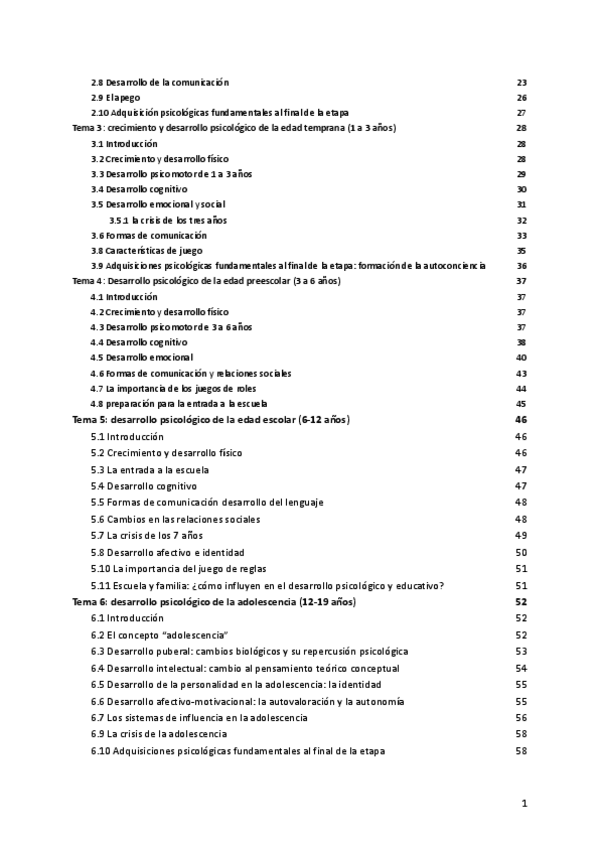 2.8 Desarrollo de la comunicación 23
2.9 El apego 26
2.10 Adquisición psicológicas fundamentales al final de la etapa 27
Tema 3: crecimiento y desarrollo psicológico de la edad temprana (1 a 3 años) 28
3.1 Introducción 28
3.2 Crecimiento y desarrollo físico 28
3.3 Desarrollo psicomotor de 1 a 3 años 29
3.4 Desarrollo cognitivo 30
3.5 Desarrollo emocional y social 31
3.5.1 la crisis de los tres años 32
3.6 Formas de comunicación 33
3.8 Características de juego 35
3.9 Adquisiciones psicológicas fundamentales al final de la etapa: formación de la autoconciencia 36
Tema 4: Desarrollo psicológico de la edad preescolar (3 a 6 años) 37
4.1 Introducción 37
4.2 Crecimiento y desarrollo físico 37
4.3 Desarrollo psicomotor de 3 a 6 años 37
4.4 Desarrollo cognitivo 38
4.5 Desarrollo emocional 40
4.6 Formas de comunicación y relaciones sociales 43
4.7 La importancia de los juegos de roles 44
4.8 preparación para la entrada a la escuela 45
Tema 5: desarrollo psicológico de la edad escolar (6-12 años) 46
5.1 Introducción 46
5.2 Crecimiento y desarrollo físico 46
5.3 La entrada a la escuela 47
5.4 Desarrollo cognitivo 47
5.5 Formas de comunicación desarrollo del lenguaje 48
5.6 Cambios en las relaciones sociales 48
5.7 La crisis de los 7 años 49
5.8 Desarrollo afectivo e identidad 50
5.10 La importancia del juego de reglas 51
5.11 Escuela y familia: ¿cómo influyen en el desarrollo psicológico y educativo? 51
Tema 6: desarrollo psicológico de la adolescencia (12-19 años) 52
6.1 Introducción 52
6.2 El concepto "adolescencia" 52
6.3 Desarrollo puberal: cambios biológicos y su repercusión psicológica 53
6.4 Desarrollo intelectual: cambio al pensamiento teórico conceptual 54
6.5 Desarrollo de la personalidad en la adolescencia: la identidad 55
6.6 Desarrollo afectivo-motivacional: la autovaloración y la autonomía 55
6.7 Los sistemas de influencia en la adolescencia 56
6.9 La crisis de la adolescencia 58
6.10 Adquisiciones psicológicas fundamentales al final de la etapa 58

1